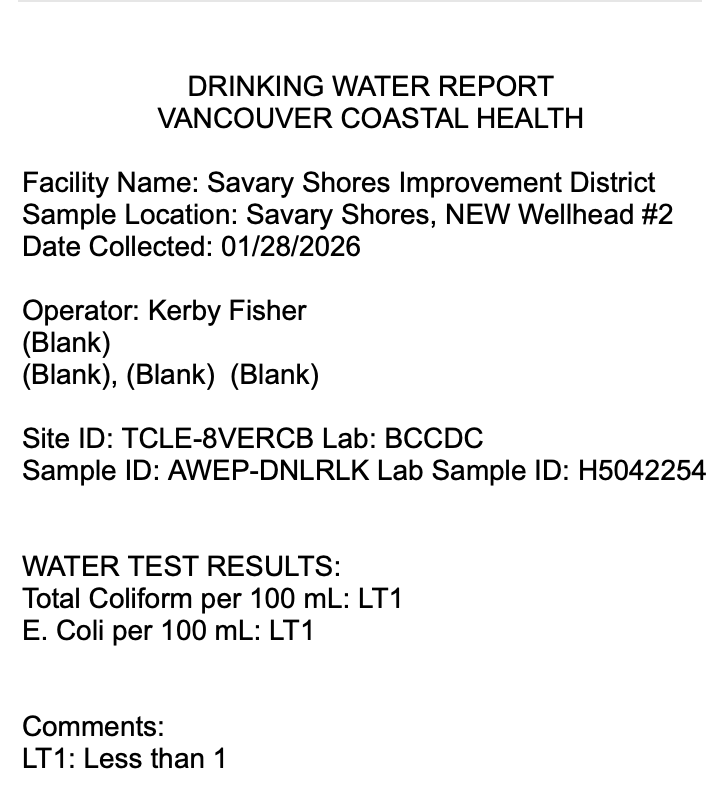 DRINKING WATER REPORT
VANCOUVER COASTAL HEALTH

Facility Name: Savary Shores Improvement District
Sample Location: Savary Shores, NEW Wellhead #2
Date Collected: 01/28/2026

Operator: Kerby Fisher
(Blank)
(Blank), (Blank)  (Blank)

Site ID: TCLE-8VERCB Lab: BCCDC
Sample ID: AWEP-DNLRLK Lab Sample ID: H5042254

WATER TEST RESULTS:
Total Coliform per 100 mL: LT1
E. Coli per 100 mL: LT1

Comments:
LT1: Less than 1